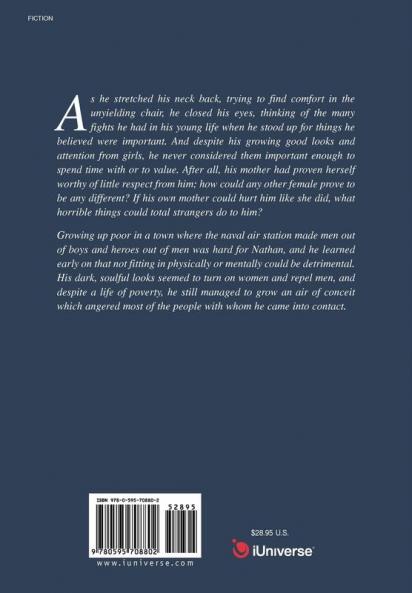 FICTION

As he stretched his neck back, trying to find comfort in the unyielding chair, he closed his eyes, thinking of the many fights he had in his young life when he stood up for things he believed were important. And despite his growing good looks and attention from girls, he never considered them important enough to spend time with or to value. After all, his mother had proven herself worthy of little respect from him; how could any other female prove to be any different? If his own mother could hurt him like she did, what horrible things could total strangers do to him?

Growing up poor in a town where the naval air station made men out of boys and heroes out of men was hard for Nathan, and he learned early on that not fitting in physically or mentally could be detrimental. His dark, soulful looks seemed to turn on women and repel men, and despite a life of poverty, he still managed to grow an air of conceit which angered most of the people with whom he came into contact.

ISBN 978-0-595-70880-2

52895

9 780595 708802

www.iuniverse.com

$28.95 U.S.

iUniverse